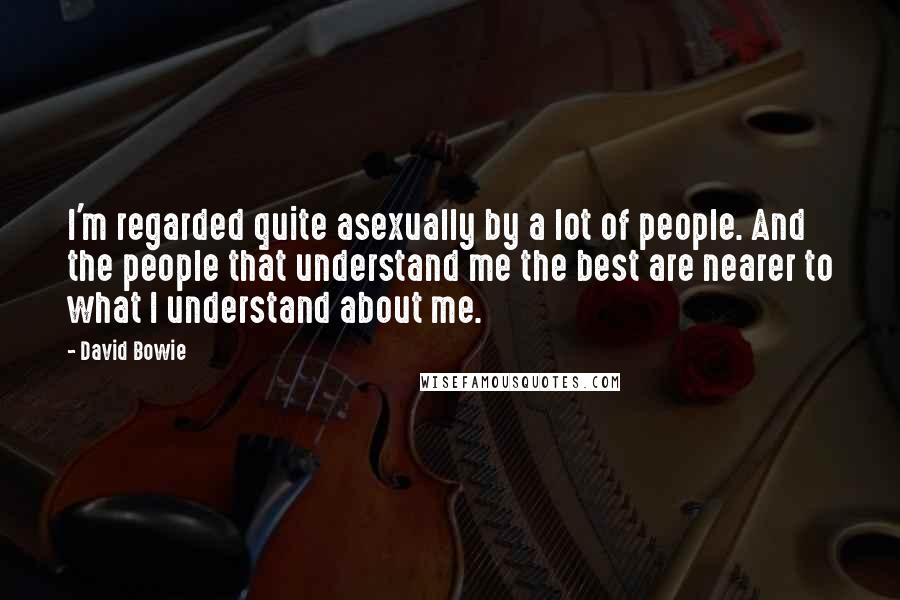 I'm regarded quite asexually by a lot of people. And the people that understand me the best are nearer to what I understand about me.

- David Bowie

WISEFAMOUSQUOTES.COM